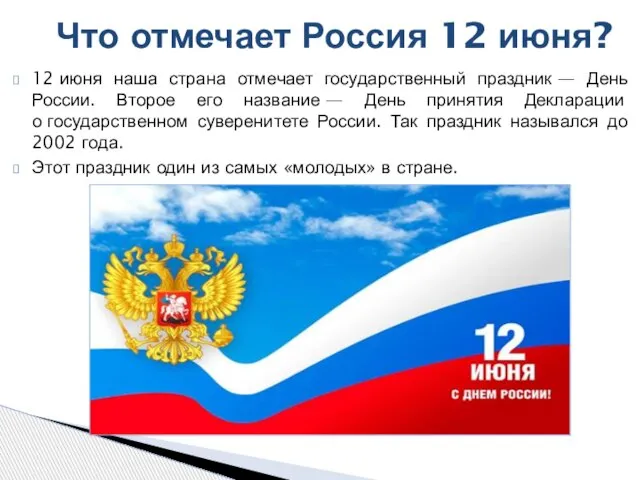 Что отмечает Россия 12 июня?

12 июня наша страна отмечает государственный праздник — День России. Второе его название — День принятия Декларации о государственном суверенитете России. Так праздник назывался до 2002 года.

Этот праздник один из самых «молодых» в стране.

12
ИЮНЯ
С ДНЕМ РОССИИ!